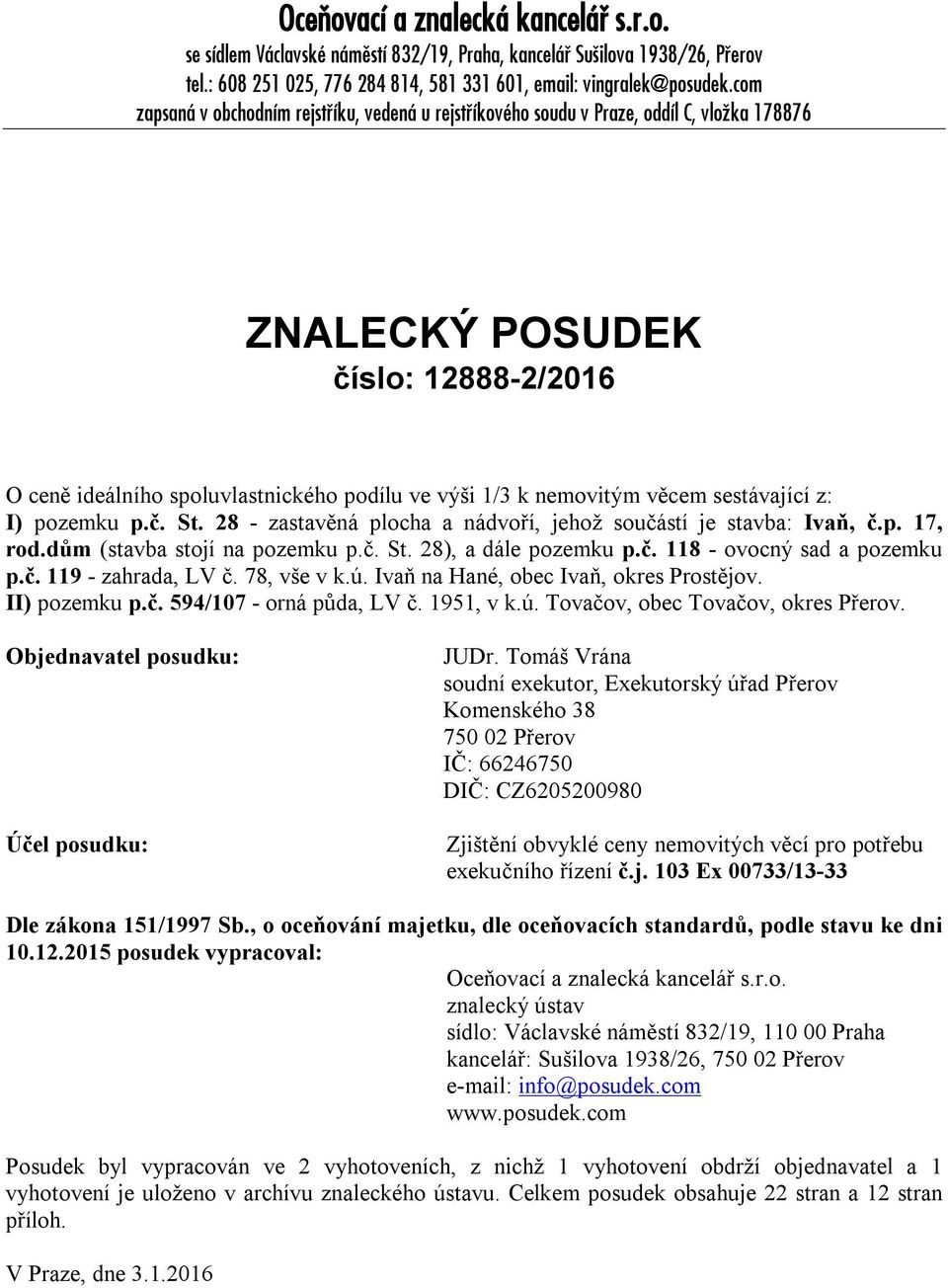 Oceňovací a znalecká kancelář s.r.o.
se sídlem Václavské náměstí 832/19, Praha, kancelář Sušilova 1938/26, Přerov
tel.: 608 251 025, 776 284 814, 581 331 601, email: vingralek@posudek.com
zapsaná v obchodním rejstříku, vedená u rejstříkového soudu v Praze, oddíl C, vložka 178876

ZNALECKÝ POSUDEK
číslo: 12888-2/2016

O ceně ideálního spoluvlastnického podílu ve výši 1/3 k nemovitým věcem sestávající z:
I) pozemku p.č. St. 28 - zastavěná plocha a nádvoří, jehož součástí je stavba: Ivaň, č.p. 17, rod.dům (stavba stojí na pozemku p.č. St. 28), a dále pozemku p.č. 118 - ovocný sad a pozemku p.č. 119 - zahrada, LV č. 78, vše v k.ú. Ivaň na Hané, obec Ivaň, okres Prostějov.
II) pozemku p.č. 594/107 - orná půda, LV č. 1951, v k.ú. Tovačov, obec Tovačov, okres Přerov.

Objednavatel posudku:

JUDr. Tomáš Vrána
soudní exekutor, Exekutorský úřad Přerov
Komenského 38
750 02 Přerov
IČ: 66246750
DIČ: CZ6205200980

Účel posudku:

Zjištění obvyklé ceny nemovitých věcí pro potřebu exekučního řízení č.j. 103 Ex 00733/13-33

Dle zákona 151/1997 Sb., o oceňování majetku, dle oceňovacích standardů, podle stavu ke dni 10.12.2015 posudek vypracoval:

Oceňovací a znalecká kancelář s.r.o.
znalecký ústav
sídlo: Václavské náměstí 832/19, 110 00 Praha
kancelář: Sušilova 1938/26, 750 02 Přerov
e-mail: info@posudek.com
www.posudek.com

Posudek byl vypracován ve 2 vyhotoveních, z nichž 1 vyhotovení obdrží objednavatel a 1 vyhotovení je uloženo v archívu znaleckého ústavu. Celkem posudek obsahuje 22 stran a 12 stran příloh.

V Praze, dne 3.1.2016